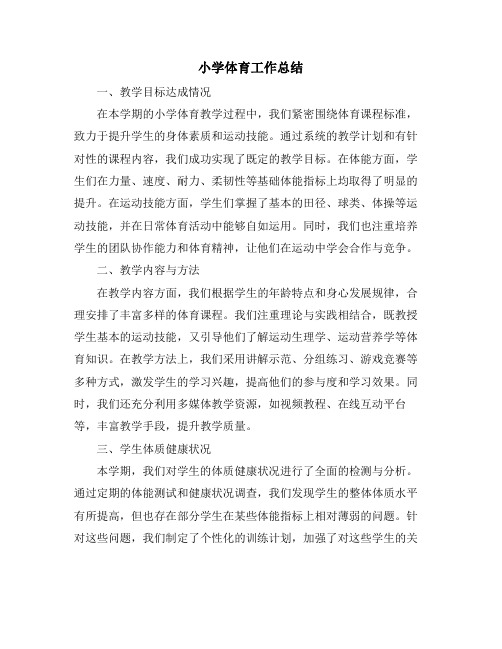 小学体育工作总结

一、教学目标达成情况

在本学期的小学体育教学过程中，我们紧密围绕体育课程标准，致力于提升学生的身体素质和运动技能。通过系统的教学计划和有针对性的课程内容，我们成功实现了既定的教学目标。在体能方面，学生们在力量、速度、耐力、柔韧性等基础体能指标上均取得了明显的提升。在运动技能方面，学生们掌握了基本的田径、球类、体操等运动技能，并在日常体育活动中能够自如运用。同时，我们也注重培养学生的团队协作能力和体育精神，让他们在运动中学会合作与竞争。

二、教学内容与方法

在教学内容方面，我们根据学生的年龄特点和身心发展规律，合理安排了丰富多样的体育课程。我们注重理论与实践相结合，既教授学生基本的运动技能，又引导他们了解运动生理学、运动营养学等体育知识。在教学方法上，我们采用讲解示范、分组练习、游戏竞赛等多种方式，激发学生的学习兴趣，提高他们的参与度和学习效果。同时，我们还充分利用多媒体教学资源，如视频教程、在线互动平台等，丰富教学手段，提升教学质量。

三、学生体质健康状况

本学期，我们对学生的体质健康状况进行了全面的检测与分析。通过定期的体能测试和健康状况调查，我们发现学生的整体体质水平有所提高，但也存在部分学生在某些体能指标上相对薄弱的问题。针对这些问题，我们制定了个性化的训练计划，加强了对这些学生的关